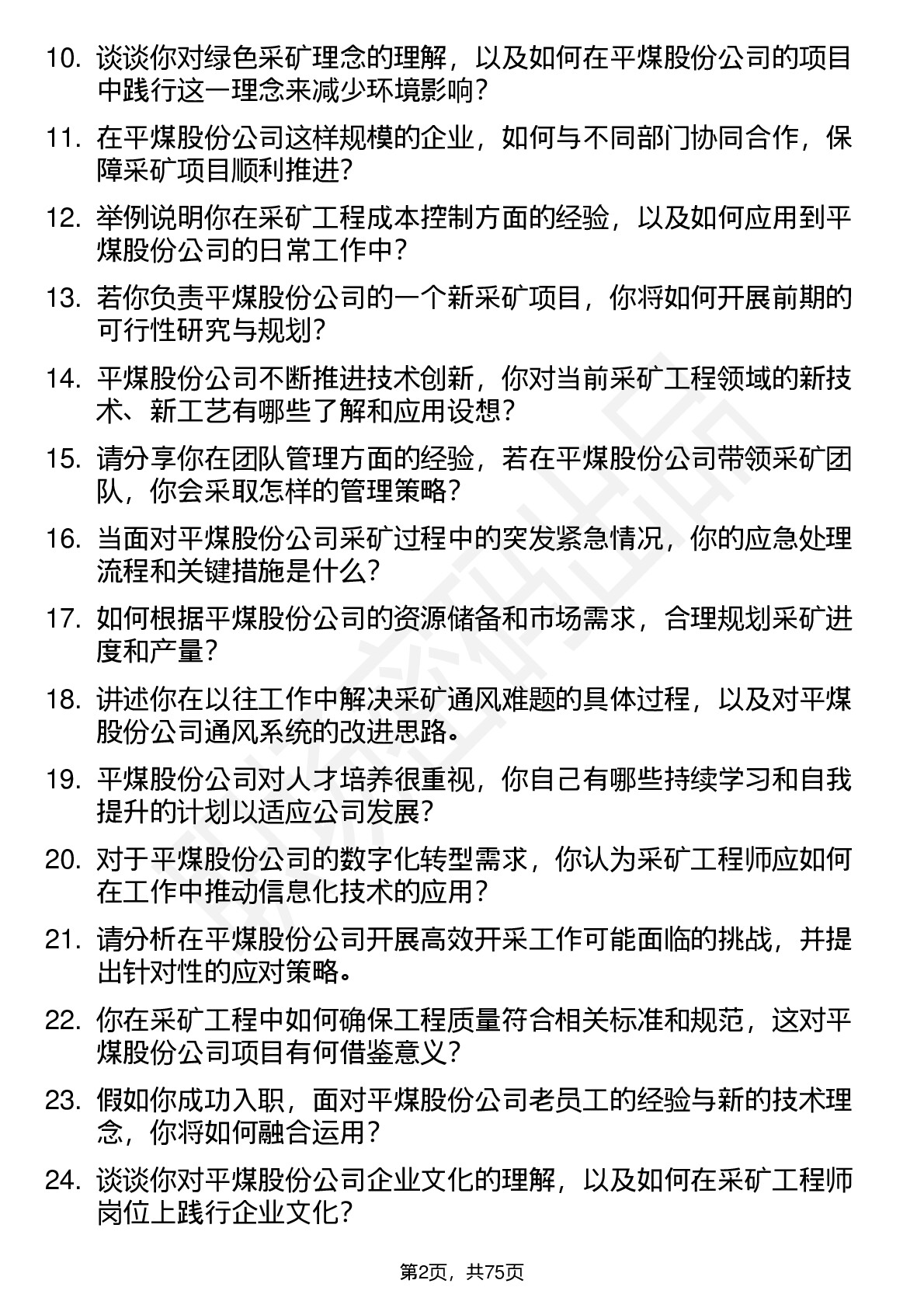 10. 谈谈你对绿色采矿理念的理解，以及如何在平煤股份公司的项目中践行这一理念来减少环境影响？

11. 在平煤股份公司这样规模的企业，如何与不同部门协同合作，保障采矿项目顺利推进？

12. 举例说明你在采矿工程成本控制方面的经验，以及如何应用到平煤股份公司的日常工作中？

13. 若你负责平煤股份公司的一个新采矿项目，你将如何开展前期的可行性研究与规划？

14. 平煤股份公司不断推进技术创新，你对当前采矿工程领域的新技术、新工艺有哪些了解和应用设想？

15. 请分享你在团队管理方面的经验，若在平煤股份公司带领采矿团队，你会采取怎样的管理策略？

16. 当面对平煤股份公司采矿过程中的突发紧急情况，你的应急处理流程和关键措施是什么？

17. 如何根据平煤股份公司的资源储备和市场需求，合理规划采矿进度和产量？

18. 讲述你在以往工作中解决采矿通风难题的具体过程，以及对平煤股份公司通风系统的改进思路。

19. 平煤股份公司对人才培养很重视，你自己有哪些持续学习和自我提升的计划以适应公司发展？

20. 对于平煤股份公司的数字化转型需求，你认为采矿工程师应如何在工作中推动信息化技术的应用？

21. 请分析在平煤股份公司开展高效开采工作可能面临的挑战，并提出针对性的应对策略。

22. 你在采矿工程中如何确保工程质量符合相关标准和规范，这对平煤股份公司项目有何借鉴意义？

23. 假如你成功入职，面对平煤股份公司老员工的经验与新的技术理念，你将如何融合运用？

24. 谈谈你对平煤股份公司企业文化的理解，以及如何在采矿工程师岗位上践行企业文化？

第2页，共75页